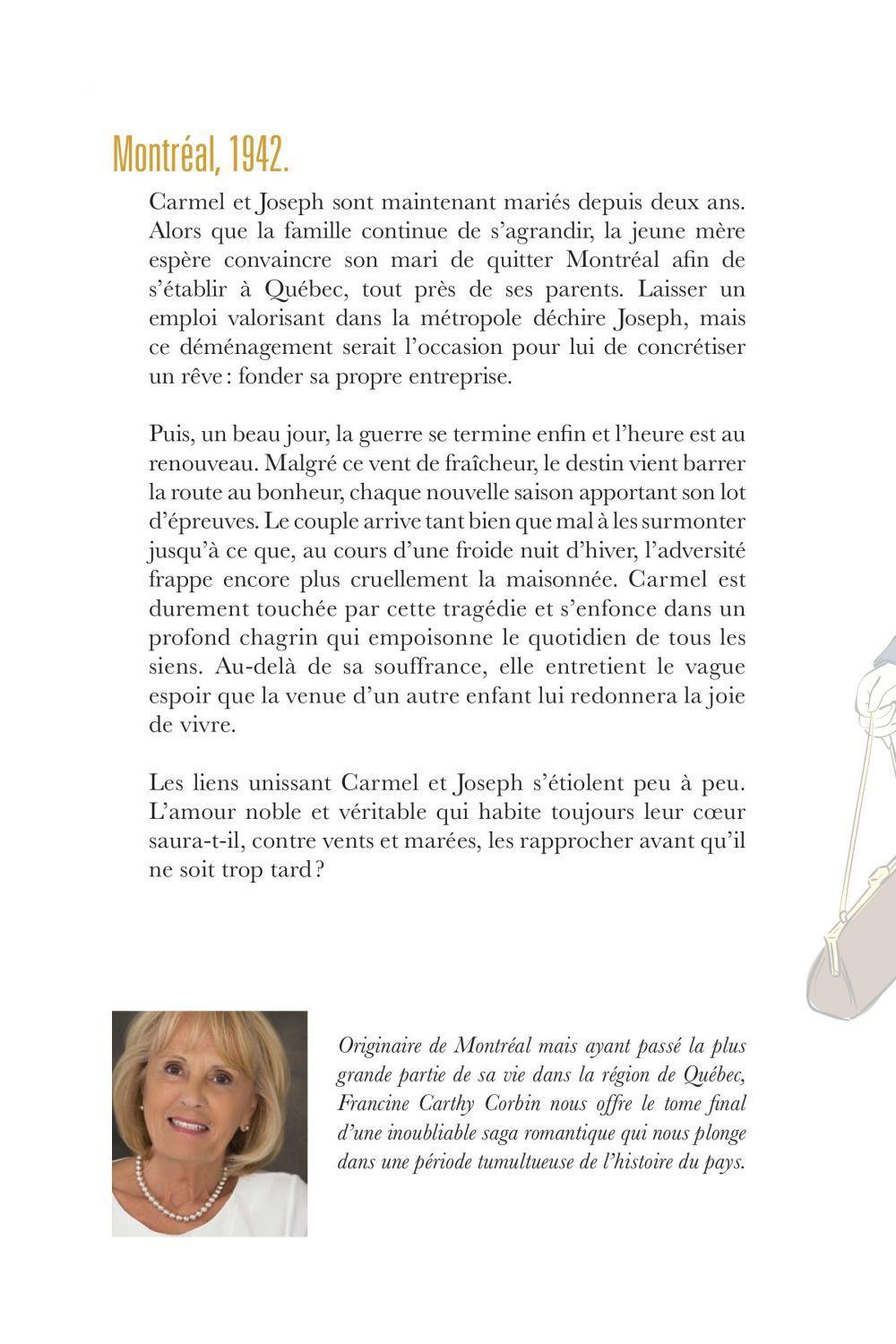 Montréal, 1942.

Carmel et Joseph sont maintenant mariés depuis deux ans. Alors que la famille continue de s'agrandir, la jeune mère espère convaincre son mari de quitter Montréal afin de s'établir à Québec, tout près de ses parents. Laisser un emploi valorisant dans la métropole déchire Joseph, mais ce déménagement serait l'occasion pour lui de concrétiser un rêve : fonder sa propre entreprise.

Puis, un beau jour, la guerre se termine enfin et l'heure est au renouveau. Malgré ce vent de fraîcheur, le destin vient barrer la route au bonheur, chaque nouvelle saison apportant son lot d'épreuves. Le couple arrive tant bien que mal à les surmonter jusqu'à ce que, au cours d'une froide nuit d'hiver, l'adversité frappe encore plus cruellement la maisonnée. Carmel est durement touchée par cette tragédie et s'enfonce dans un profond chagrin qui empoisonne le quotidien de tous les siens. Au-delà de sa souffrance, elle entretient le vague espoir que la venue d'un autre enfant lui redonnera la joie de vivre.

Les liens unissant Carmel et Joseph s'étiolent peu à peu. L'amour noble et véritable qui habite toujours leur cœur saura-t-il, contre vents et marées, les rapprocher avant qu'il ne soit trop tard ?

Originaire de Montréal mais ayant passé la plus grande partie de sa vie dans la région de Québec, Francine Carthy Corbin nous offre le tome final d'une inoubliable saga romantique qui nous plonge dans une période tumultueuse de l'histoire du pays.